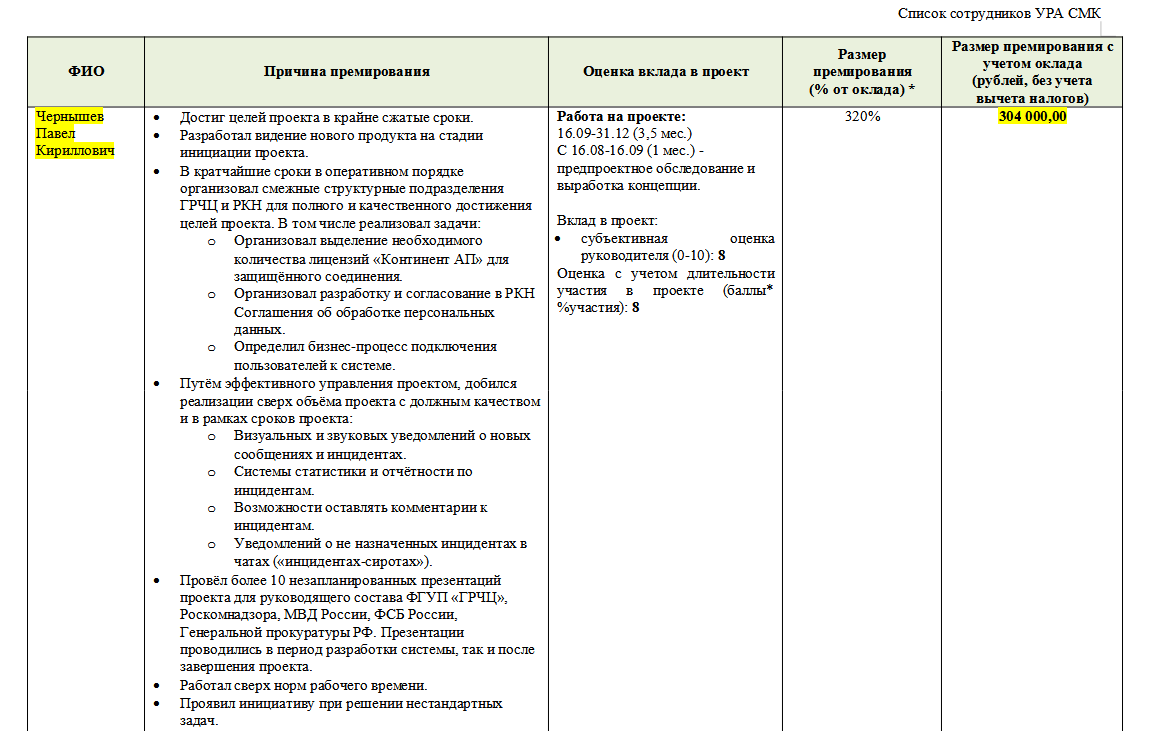 Список сотрудников УРА СМК

| ФИО | Причина премирования | Оценка вклада в проект | Размер премирования (% от оклада) * | Размер премирования с учетом оклада (рублей, без учета вычета налогов) |
|---|---|---|---|---|
| Чернышев Павел Кириллович | • Достиг целей проекта в крайне сжатые сроки. • Разработал видение нового продукта на стадии инициации проекта. • В кратчайшие сроки в оперативном порядке организовал смежные структурные подразделения ГРЧЦ и РКН для полного и качественного достижения целей проекта. В том числе реализовал задачи: o Организовал выделение необходимого количества лицензий «Континент АП» для защищённого соединения. o Организовал разработку и согласование в РКН Соглашения об обработке персональных данных. o Определил бизнес-процесс подключения пользователей к системе. • Путём эффективного управления проектом, добился реализации сверх объёма проекта с должным качеством и в рамках сроков проекта: o Визуальных и звуковых уведомлений о новых сообщениях и инцидентах. o Системы статистики и отчётности по инцидентам. o Возможности оставлять комментарии к инцидентам. o Уведомлений о не назначенных инцидентах в чатах («инцидентах-сиротах»). • Провёл более 10 незапланированных презентаций проекта для руководящего состава ФГУП «ГРЧЦ», Роскомнадзора, МВД России, ФСБ России, Генеральной прокуратуры РФ. Презентации проводились в период разработки системы, так и после завершения проекта. • Работал сверх норм рабочего времени. • Проявил инициативу при решении нестандартных задач. | **Работа на проекте:** 16.09-31.12 (3,5 мес.) С 16.08-16.09 (1 мес.) - предпроектное обследование и выработка концепции. Вклад в проект: • субъективная оценка руководителя (0-10): **8** Оценка с учетом длительности участия в проекте (баллы* %участия): **8** | 320% | **304 000,00** |